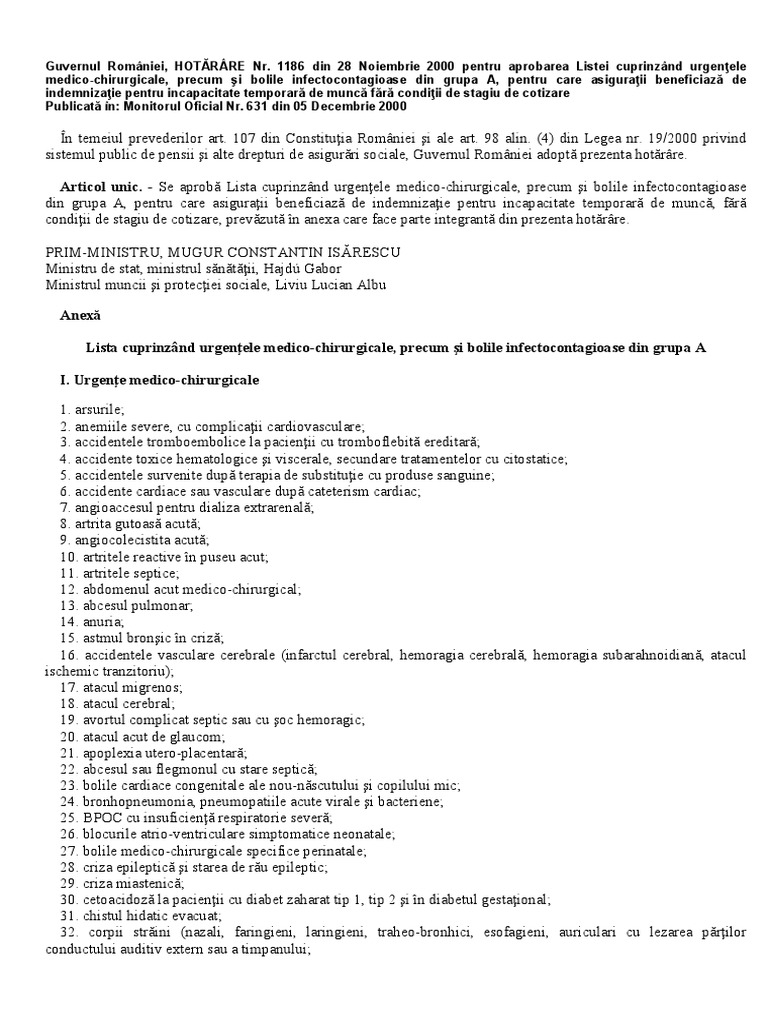 Guvernul României, HOTĂRÂRE Nr. 1186 din 28 Noiembrie 2000 pentru aprobarea Listei cuprinzând urgenţele medico-chirurgicale, precum şi bolile infectocontagioase din grupa A, pentru care asiguraţii beneficiază de indemnizaţie pentru incapacitate temporară de muncă fără condiţii de stagiu de cotizare
Publicată în: Monitorul Oficial Nr. 631 din 05 Decembrie 2000

În temeiul prevederilor art. 107 din Constituţia României şi ale art. 98 alin. (4) din Legea nr. 19/2000 privind sistemul public de pensii şi alte drepturi de asigurări sociale, Guvernul României adoptă prezenta hotărâre.

Articol unic. - Se aprobă Lista cuprinzând urgenţele medico-chirurgicale, precum şi bolile infectocontagioase din grupa A, pentru care asiguraţii beneficiază de indemnizaţie pentru incapacitate temporară de muncă, fără condiţii de stagiu de cotizare, prevăzută în anexa care face parte integrantă din prezenta hotărâre.

PRIM-MINISTRU, MUGUR CONSTANTIN ISĂRESCU
Ministru de stat, ministrul sănătăţii, Hajdú Gabor
Ministrul muncii şi protecţiei sociale, Liviu Lucian Albu

Anexă

Lista cuprinzând urgenţele medico-chirurgicale, precum şi bolile infectocontagioase din grupa A

I. Urgenţe medico-chirurgicale

1. arsurile;
2. anemiile severe, cu complicaţii cardiovasculare;
3. accidentele tromboembolice la pacienţii cu tromboflebită ereditară;
4. accidente toxice hematologice şi viscerale, secundare tratamentelor cu citostatice;
5. accidentele survenite după terapia de substituţie cu produse sanguine;
6. accidente cardiace sau vasculare după cateterism cardiac;
7. angioaccesul pentru dializa extrarenală;
8. artrita gutoasă acută;
9. angiocolecistita acută;
10. artritele reactive în puseu acut;
11. artritele septice;
12. abdomenul acut medico-chirurgical;
13. abcesul pulmonar;
14. anuria;
15. astmul bronşic în criză;
16. accidentele vasculare cerebrale (infarctul cerebral, hemoragia cerebrală, hemoragia subarahnoidiană, atacul ischemic tranzitoriu);
17. atacul migrenos;
18. atacul cerebral;
19. avortul complicat septic sau cu şoc hemoragic;
20. atacul acut de glaucom;
21. apoplexia utero-placentară;
22. abcesul sau flegmonul cu stare septică;
23. bolile cardiace congenitale ale nou-născutului şi copilului mic;
24. bronhopneumonia, pneumopatiile acute virale şi bacteriene;
25. BPOC cu insuficienţă respiratorie severă;
26. blocurile atrio-ventriculare simptomatice neonatale;
27. bolile medico-chirurgicale specifice perinatale;
28. criza epileptică şi starea de rău epileptic;
29. criza miastenică;
30. cetoacidoză la pacienţii cu diabet zaharat tip 1, tip 2 şi în diabetul gestaţional;
31. chistul hidatic evacuat;
32. corpii străini (nazali, faringieni, laringieni, traheo-bronhici, esofagieni, auriculari cu lezarea părţilor conductului auditiv extern sau a timpanului;